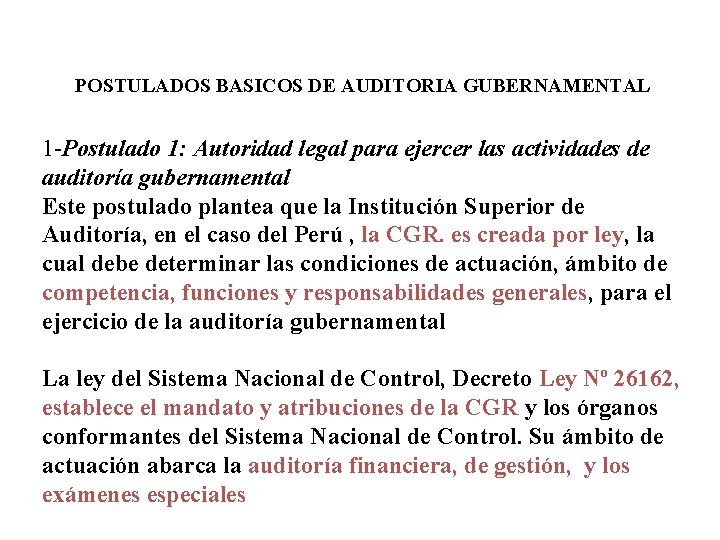 POSTULADOS BASICOS DE AUDITORIA GUBERNAMENTAL

1-Postulado 1: Autoridad legal para ejercer las actividades de auditoría gubernamental
Este postulado plantea que la Institución Superior de Auditoría, en el caso del Perú , la CGR. es creada por ley, la cual debe determinar las condiciones de actuación, ámbito de competencia, funciones y responsabilidades generales, para el ejercicio de la auditoría gubernamental

La ley del Sistema Nacional de Control, Decreto Ley Nº 26162, establece el mandato y atribuciones de la CGR y los órganos conformantes del Sistema Nacional de Control. Su ámbito de actuación abarca la auditoría financiera, de gestión, y los exámenes especiales